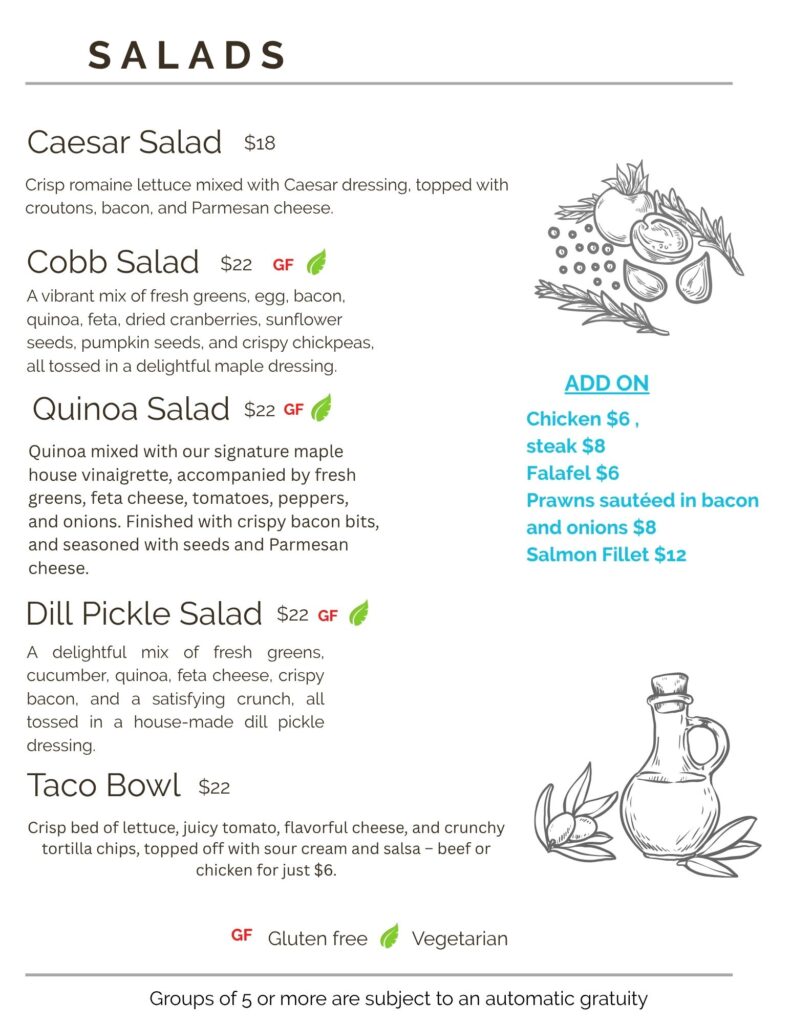 SALADS

Caesar Salad $18

Crisp romaine lettuce mixed with Caesar dressing, topped with croutons, bacon, and Parmesan cheese.

Cobb Salad $22 GF

A vibrant mix of fresh greens, egg, bacon, quinoa, feta, dried cranberries, sunflower seeds, pumpkin seeds, and crispy chickpeas, all tossed in a delightful maple dressing.

Quinoa Salad $22 GF

Quinoa mixed with our signature maple house vinaigrette, accompanied by fresh greens, feta cheese, tomatoes, peppers, and onions. Finished with crispy bacon bits, and seasoned with seeds and Parmesan cheese.

Dill Pickle Salad $22 GF

A delightful mix of fresh greens, cucumber, quinoa, feta cheese, crispy bacon, and a satisfying crunch, all tossed in a house-made dill pickle dressing.

Taco Bowl $22

Crisp bed of lettuce, juicy tomato, flavorful cheese, and crunchy tortilla chips, topped off with sour cream and salsa – beef or chicken for just $6.

ADD ON

Chicken $6 ,
steak $8
Falafel $6
Prawns sautéed in bacon and onions $8
Salmon Fillet $12

GF Gluten free Vegetarian

Groups of 5 or more are subject to an automatic gratuity